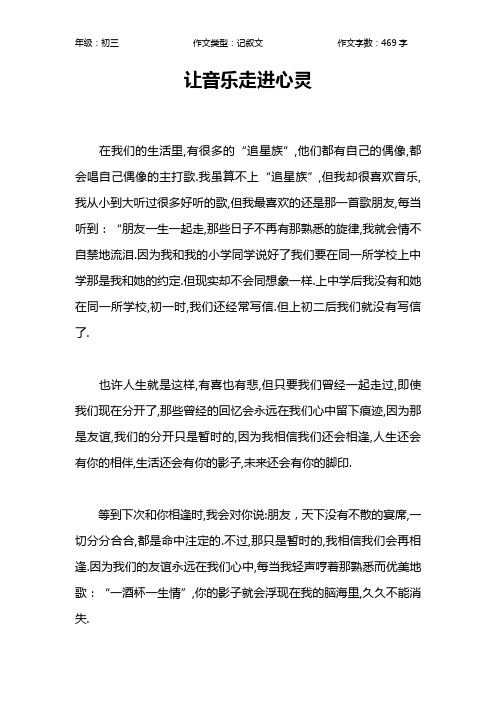 年级：初三　　作文类型：记叙文　　作文字数：469 字

让音乐走进心灵

在我们的生活里,有很多的“追星族”,他们都有自己的偶像,都会唱自己偶像的主打歌.我虽算不上“追星族”,但我却很喜欢音乐,我从小到大听过很多好听的歌,但我最喜欢的还是那一首歌朋友,每当听到：“朋友一生一起走,那些日子不再有那熟悉的旋律,我就会情不自禁地流泪.因为我和我的小学同学说好了我们要在同一所学校上中学那是我和她的约定.但现实却不会同想象一样.上中学后我没有和她在同一所学校,初一时,我们还经常写信.但上初二后我们就没有写信了.

也许人生就是这样,有喜也有悲,但只要我们曾经一起走过,即使我们现在分开了,那些曾经的回忆会永远在我们心中留下痕迹,因为那是友谊,我们的分开只是暂时的,因为我相信我们还会相逢,人生还会有你的相伴,生活还会有你的影子,未来还会有你的脚印.

等到下次和你相逢时,我会对你说:朋友，天下没有不散的宴席,一切分分合合,都是命中注定的.不过,那只是暂时的,我相信我们会再相逢.因为我们的友谊永远在我们心中,每当我轻声哼着那熟悉而优美地歌：“一酒杯一生情”,你的影子就会浮现在我的脑海里,久久不能消失.